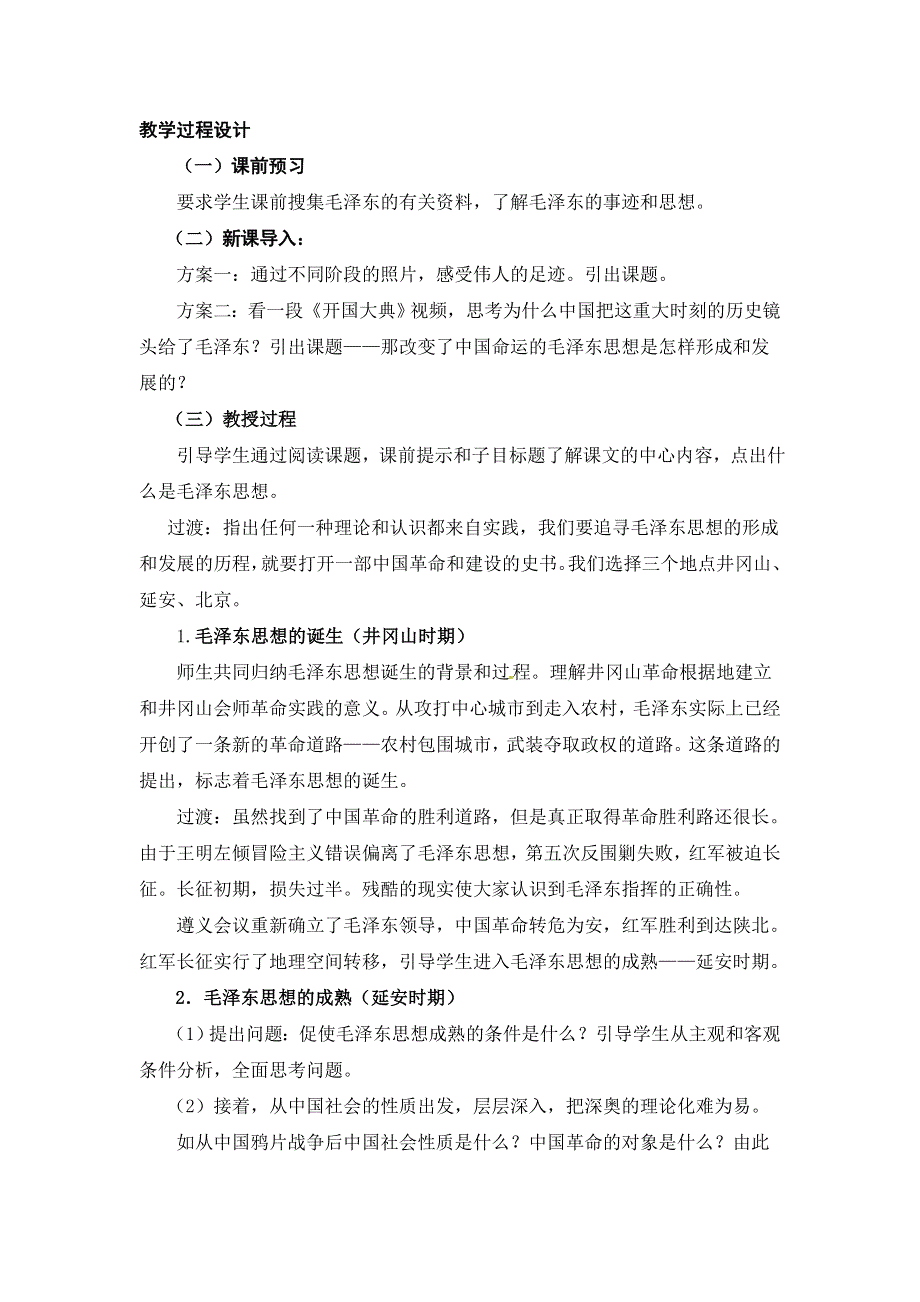 教学过程设计

（一）课前预习

要求学生课前搜集毛泽东的有关资料，了解毛泽东的事迹和思想。

（二）新课导入：

方案一：通过不同阶段的照片，感受伟人的足迹。引出课题。

方案二：看一段《开国大典》视频，思考为什么中国把这重大时刻的历史镜头给了毛泽东？引出课题——那改变了中国命运的毛泽东思想是怎样形成和发展的？

（三）教授过程

引导学生通过阅读课题，课前提示和子目标题了解课文的中心内容，点出什么是毛泽东思想。

过渡：指出任何一种理论和认识都来自实践，我们要追寻毛泽东思想的形成和发展的历程，就要打开一部中国革命和建设的史书。我们选择三个地点井冈山、延安、北京。

1.毛泽东思想的诞生（井冈山时期）

师生共同归纳毛泽东思想诞生的背景和过程。理解井冈山革命根据地建立和井冈山会师革命实践的意义。从攻打中心城市到走入农村，毛泽东实际上已经开创了一条新的革命道路——农村包围城市，武装夺取政权的道路。这条道路的提出，标志着毛泽东思想的诞生。

过渡：虽然找到了中国革命的胜利道路，但是真正取得革命胜利路还很长。由于王明左倾冒险主义错误偏离了毛泽东思想，第五次反围剿失败，红军被迫长征。长征初期，损失过半。残酷的现实使大家认识到毛泽东指挥的正确性。

遵义会议重新确立了毛泽东领导，中国革命转危为安，红军胜利到达陕北。红军长征实行了地理空间转移，引导学生进入毛泽东思想的成熟——延安时期。

2．毛泽东思想的成熟（延安时期）

(1）提出问题：促使毛泽东思想成熟的条件是什么？引导学生从主观和客观条件分析，全面思考问题。

(2）接着，从中国社会的性质出发，层层深入，把深奥的理论化难为易。

如从中国鸦片战争后中国社会性质是什么？中国革命的对象是什么？由此